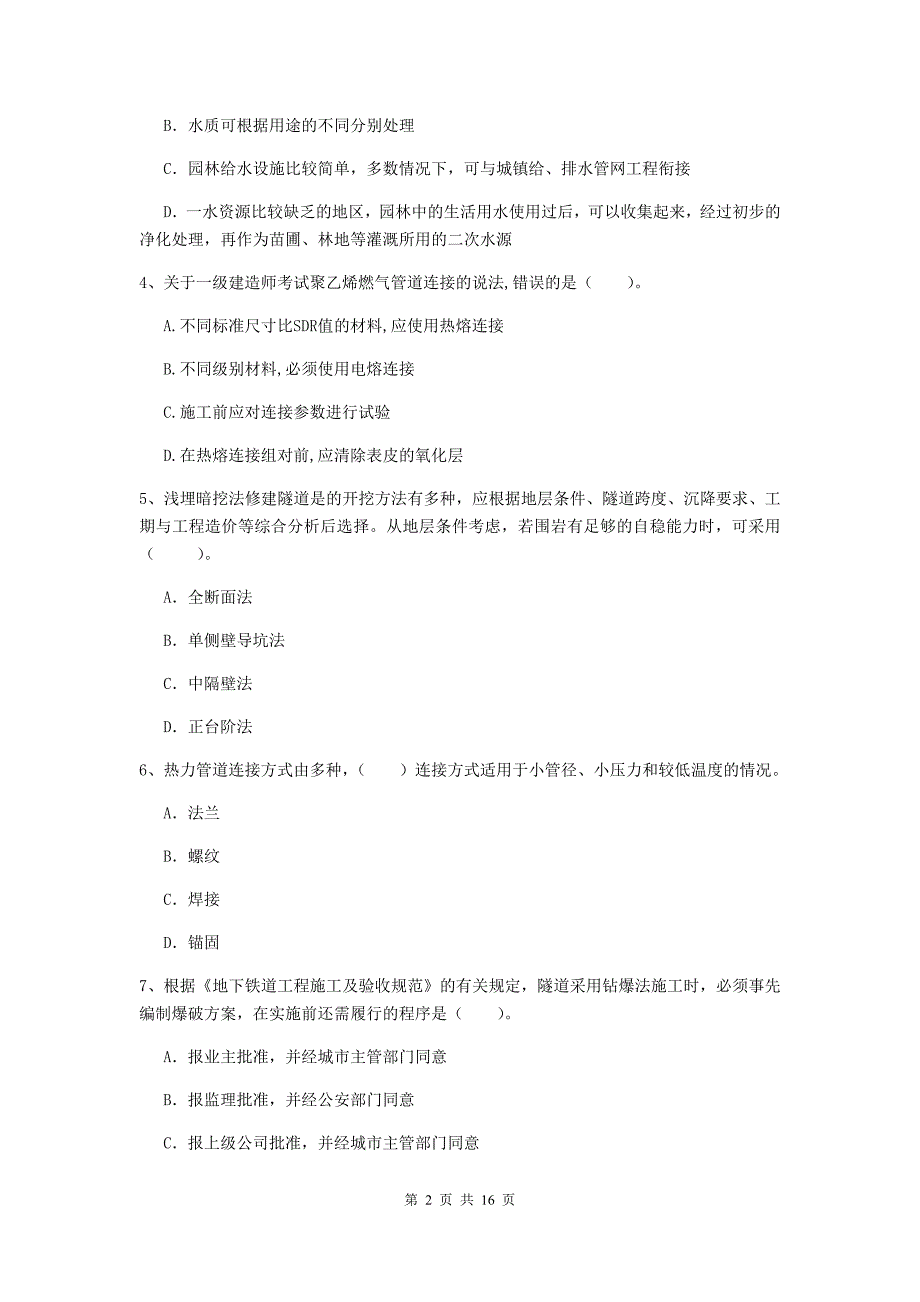 B. 水质可根据用途的不同分别处理

C. 园林给水设施比较简单，多数情况下，可与城镇给、排水管网工程衔接

D. 一水资源比较缺乏的地区，园林中的生活用水使用过后，可以收集起来，经过初步的净化处理，再作为苗圃、林地等灌溉所用的二次水源

4、关于一级建造师考试聚乙烯燃气管道连接的说法,错误的是（　　）。

A.不同标准尺寸比SDR值的材料,应使用热熔连接

B.不同级别材料,必须使用电熔连接

C.施工前应对连接参数进行试验

D.在热熔连接组对前,应清除表皮的氧化层

5、浅埋暗挖法修建隧道是的开挖方法有多种，应根据地层条件、隧道跨度、沉降要求、工期与工程造价等综合分析后选择。从地层条件考虑，若围岩有足够的自稳能力时，可采用（　　）。

A. 全断面法

B. 单侧壁导坑法

C. 中隔壁法

D. 正台阶法

6、热力管道连接方式由多种，（　　）连接方式适用于小管径、小压力和较低温度的情况。

A. 法兰

B. 螺纹

C. 焊接

D. 锚固

7、根据《地下铁道工程施工及验收规范》的有关规定，隧道采用钻爆法施工时，必须事先编制爆破方案，在实施前还需履行的程序是（　　）。

A. 报业主批准，并经城市主管部门同意

B. 报监理批准，并经公安部门同意

C. 报上级公司批准，并经城市主管部门同意

第 2 页 共 16 页